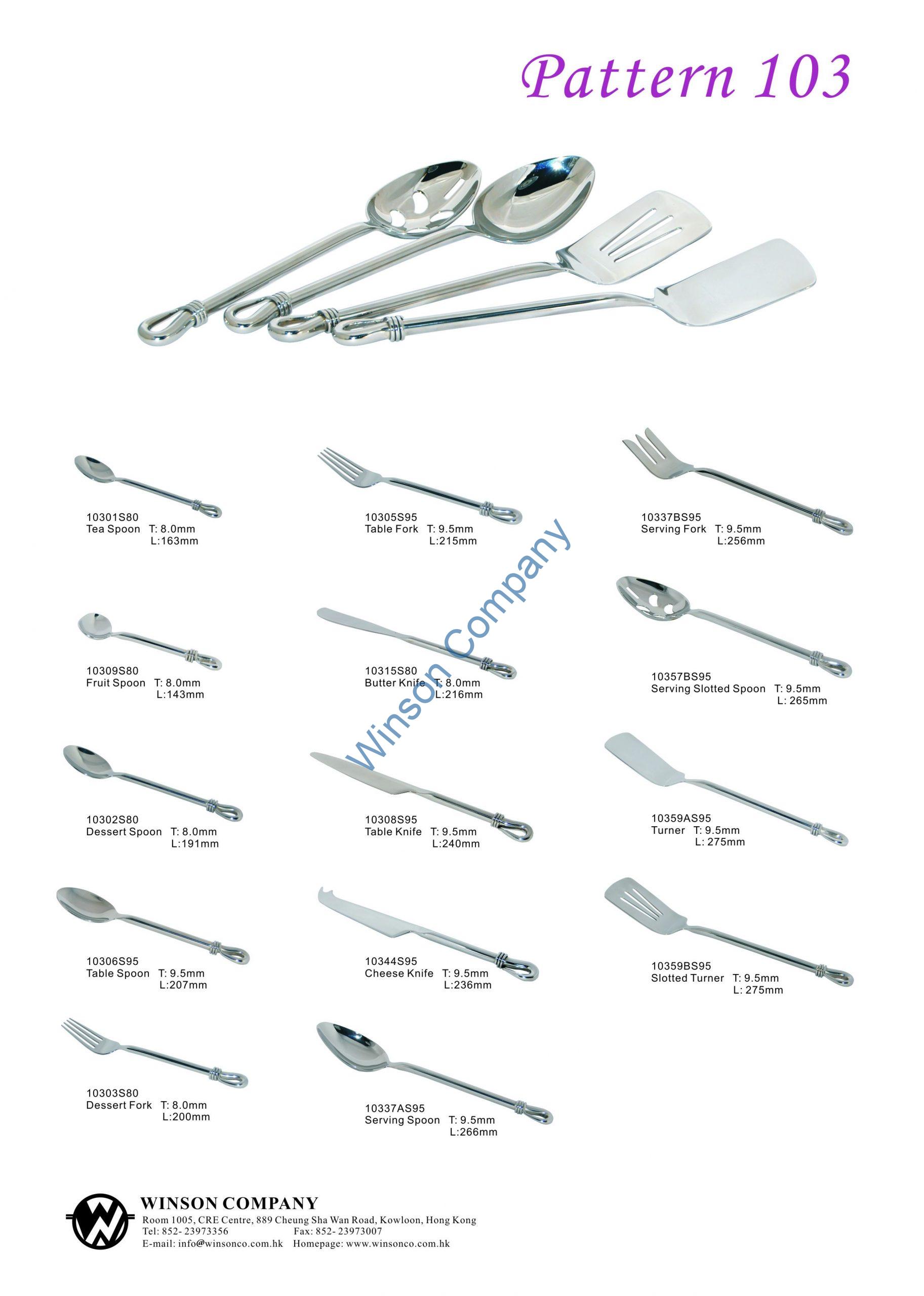 Pattern 103

10301S80
Tea Spoon T: 8.0mm
L:163mm

10309S80
Fruit Spoon T: 8.0mm
L:143mm

10302S80
Dessert Spoon T: 8.0mm
L:191mm

10306S95
Table Spoon T: 9.5mm
L:207mm

10303S80
Dessert Fork T: 8.0mm
L:200mm

10305S95
Table Fork T: 9.5mm
L:215mm

10315S80
Butter Knife T: 8.0mm
L:216mm

10308S95
Table Knife T: 9.5mm
L:240mm

10344S95
Cheese Knife T: 9.5mm
L:236mm

10337AS95
Serving Spoon T: 9.5mm
L:266mm

10337BS95
Serving Fork T: 9.5mm
L:256mm

10357BS95
Serving Slotted Spoon T: 9.5mm
L: 265mm

10359AS95
Turner T: 9.5mm
L: 275mm

10359BS95
Slotted Turner T: 9.5mm
L: 275mm

WINSON COMPANY
Room 1005, CRE Centre, 889 Cheung Sha Wan Road, Kowloon, Hong Kong
Tel: 852- 23973356 Fax: 852- 23973007
E-mail: info@winsonco.com.hk Homepage: www.winsonco.com.hk

Winson Company